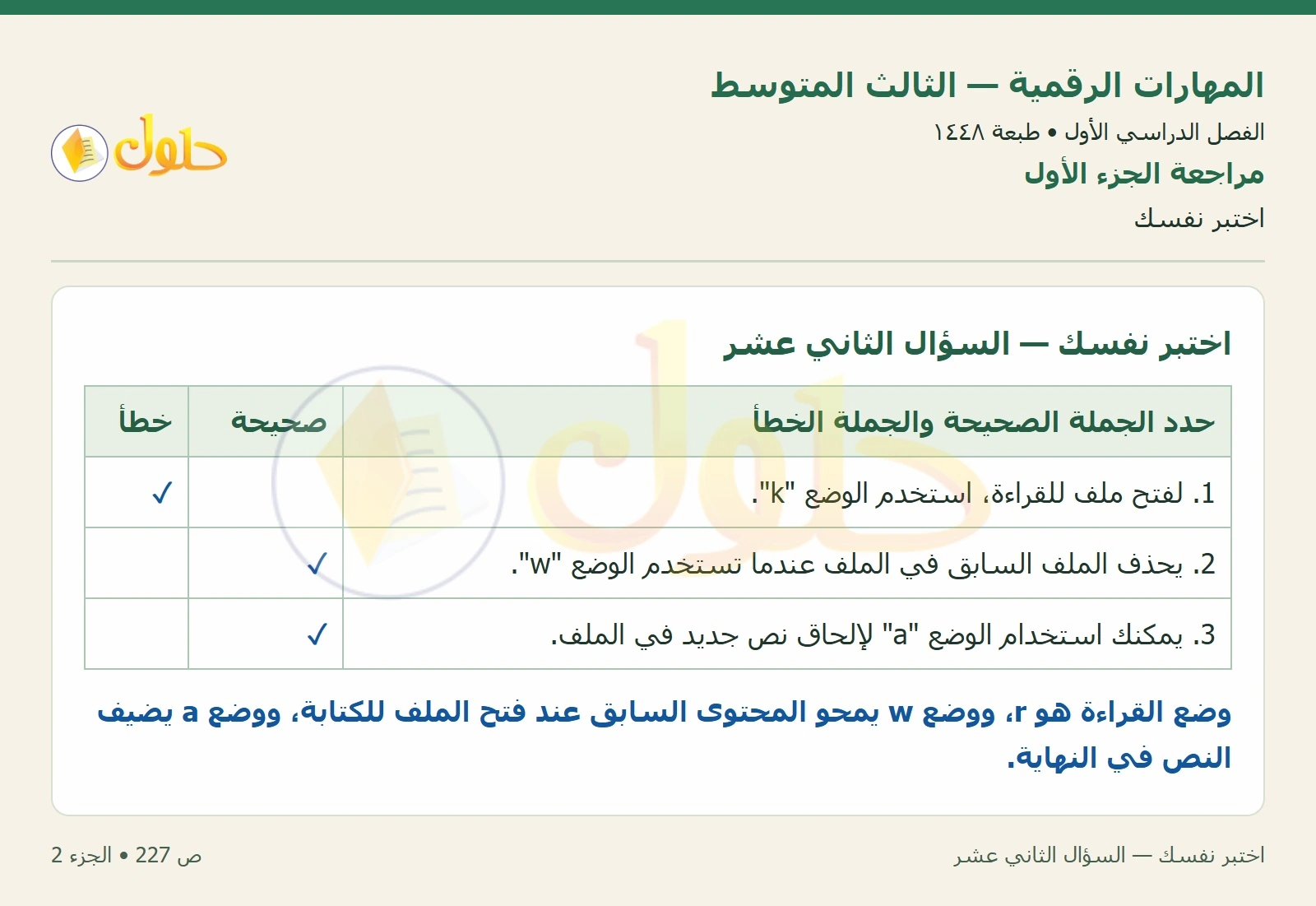 المهارات الرقمية — الثالث المتوسط
الفصل الدراسي الأول • طبعة ١٤٤٨
مراجعة الجزء الأول
اختبر نفسك

حلول

اختبر نفسك — السؤال الثاني عشر

| حدد الجملة الصحيحة والجملة الخطأ | صحيحة | خطأ |
|---|---|---|
| 1. لفتح ملف للقراءة، استخدم الوضع "k". | | ✓ |
| 2. يحذف الملف السابق في الملف عندما تستخدم الوضع "w". | ✓ | |
| 3. يمكنك استخدام الوضع "a" لإلحاق نص جديد في الملف. | ✓ | |

وضع القراءة هو r، ووضع w يمحو المحتوى السابق عند فتح الملف للكتابة، ووضع a يضيف النص في النهاية.

اختبر نفسك — السؤال الثاني عشر
ص 227 • الجزء 2